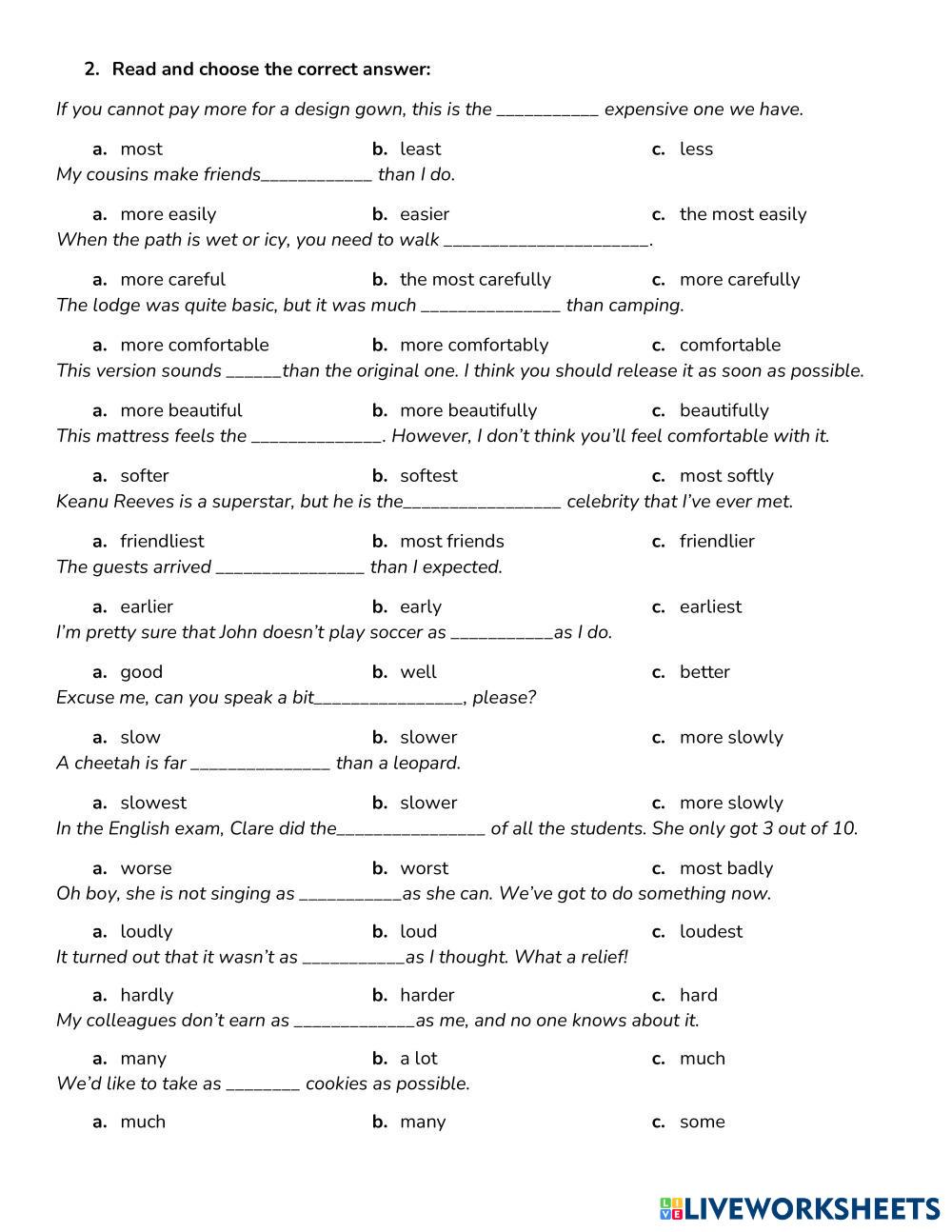 2. Read and choose the correct answer:

If you cannot pay more for a design gown, this is the ___________ expensive one we have.

a. most b. least c. less

My cousins make friends____________ than I do.

a. more easily b. easier c. the most easily

When the path is wet or icy, you need to walk ______________________.

a. more careful b. the most carefully c. more carefully

The lodge was quite basic, but it was much _______________ than camping.

a. more comfortable b. more comfortably c. comfortable

This version sounds ______than the original one. I think you should release it as soon as possible.

a. more beautiful b. more beautifully c. beautifully

This mattress feels the ______________. However, I don't think you'll feel comfortable with it.

a. softer b. softest c. most softly

Keanu Reeves is a superstar, but he is the_________________ celebrity that I've ever met.

a. friendliest b. most friends c. friendlier

The guests arrived ________________ than I expected.

a. earlier b. early c. earliest

I'm pretty sure that John doesn't play soccer as ___________as I do.

a. good b. well c. better

Excuse me, can you speak a bit________________, please?

a. slow b. slower c. more slowly

A cheetah is far _______________ than a leopard.

a. slowest b. slower c. more slowly

In the English exam, Clare did the________________ of all the students. She only got 3 out of 10.

a. worse b. worst c. most badly

Oh boy, she is not singing as ___________as she can. We've got to do something now.

a. loudly b. loud c. loudest

It turned out that it wasn't as ___________as I thought. What a relief!

a. hardly b. harder c. hard

My colleagues don't earn as _____________as me, and no one knows about it.

a. many b. a lot c. much

We'd like to take as ________ cookies as possible.

a. much b. many c. some

LIVEWORKSHEETS